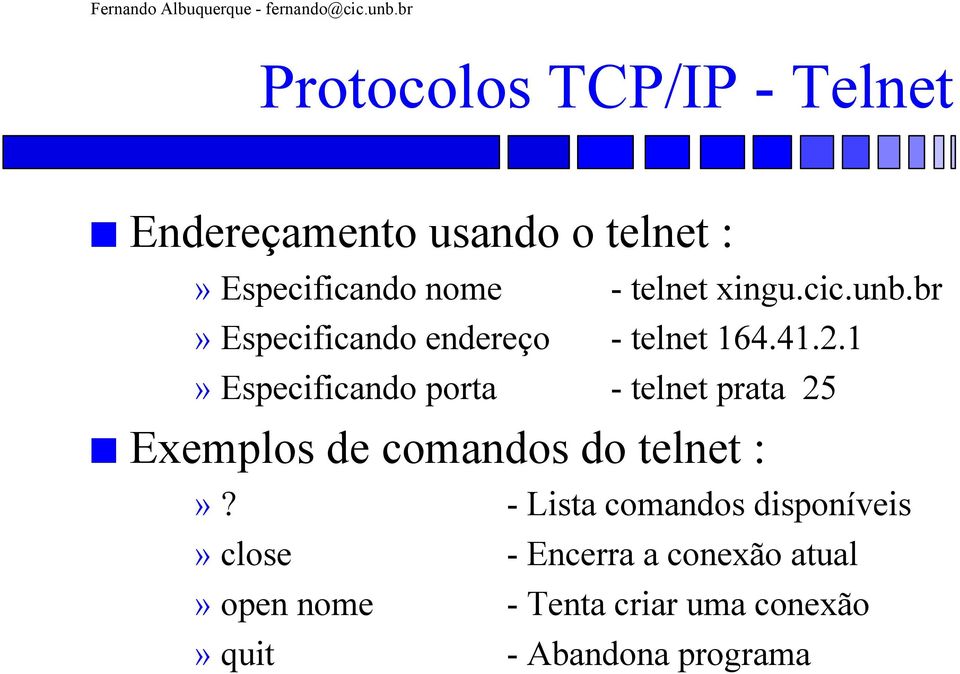 Fernando Albuquerque - fernando@cic.unb.br

Protocolos TCP/IP - Telnet

Endereçamento usando o telnet :

» Especificando nome - telnet xingu.cic.unb.br

» Especificando endereço - telnet 164.41.2.1

» Especificando porta - telnet prata 25

Exemplos de comandos do telnet :

» ? - Lista comandos disponíveis

» close - Encerra a conexão atual

» open nome - Tenta criar uma conexão

» quit - Abandona programa